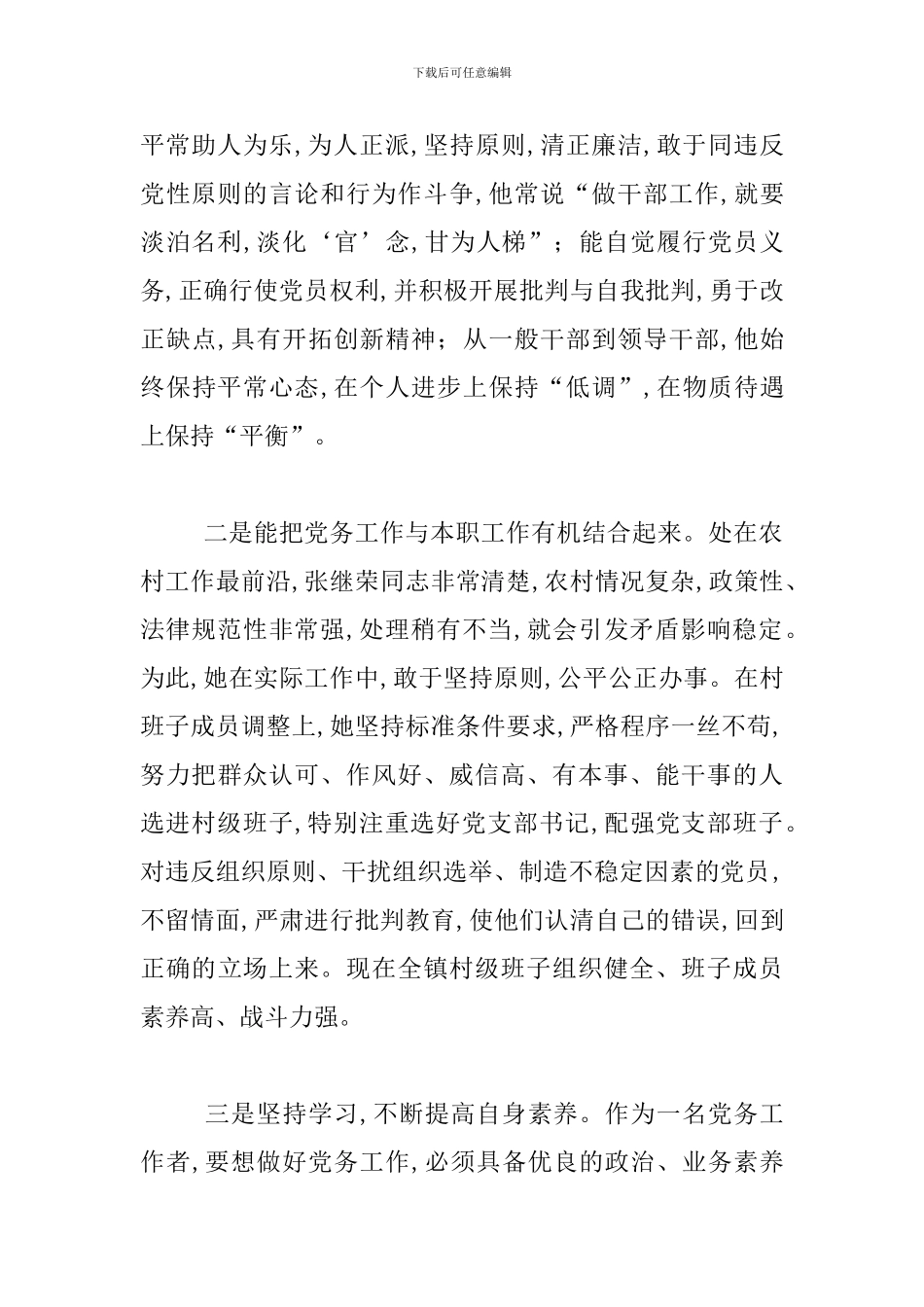 下载后可任意编辑

平常助人为乐，为人正派，坚持原则，清正廉洁，敢于同违反党性原则的言论和行为作斗争，他常说“做干部工作，就要淡泊名利，淡化‘官’念，甘为人梯”；能自觉履行党员义务，正确行使党员权利，并积极开展批判与自我批判，勇于改正缺点，具有开拓创新精神；从一般干部到领导干部，他始终保持平常心态，在个人进步上保持“低调”，在物质待遇上保持“平衡”。

二是能把党务工作与本职工作有机结合起来。处在农村工作最前沿，张继荣同志非常清楚，农村情况复杂，政策性、法律规范性非常强，处理稍有不当，就会引发矛盾影响稳定。为此，她在实际工作中，敢于坚持原则，公平公正办事。在村班子成员调整上，她坚持标准条件要求，严格程序一丝不苟，努力把群众认可、作风好、威信高、有本事、能干事的人选进村级班子，特别注重选好党支部书记，配强党支部班子。对违反组织原则、干扰组织选举、制造不稳定因素的党员，不留情面，严肃进行批判教育，使他们认清自己的错误，回到正确的立场上来。现在全镇村级班子组织健全、班子成员素养高、战斗力强。

三是坚持学习，不断提高自身素养。作为一名党务工作者，要想做好党务工作，必须具备优良的政治、业务素养